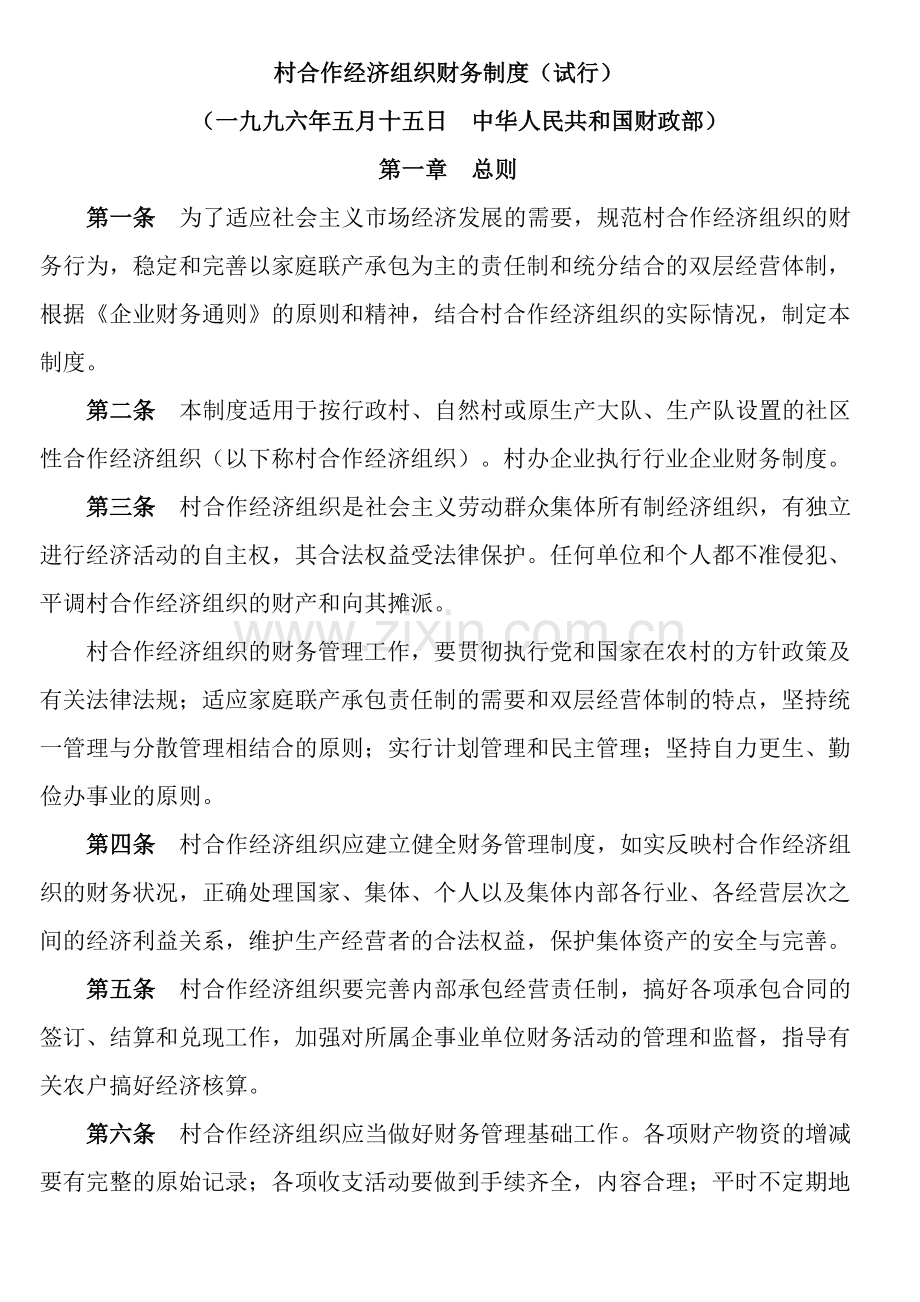 村合作经济组织财务制度（试行）

（一九九六年五月十五日 中华人民共和国财政部）

第一章 总则

第一条 为了适应社会主义市场经济发展的需要，规范村合作经济组织的财务行为，稳定和完善以家庭联产承包为主的责任制和统分结合的双层经营体制，根据《企业财务通则》的原则和精神，结合村合作经济组织的实际情况，制定本制度。

第二条 本制度适用于按行政村、自然村或原生产大队、生产队设置的社区性合作经济组织（以下称村合作经济组织）。村办企业执行行业企业财务制度。

第三条 村合作经济组织是社会主义劳动群众集体所有制经济组织，有独立进行经济活动的自主权，其合法权益受法律保护。任何单位和个人都不准侵犯、平调村合作经济组织的财产和向其摊派。

村合作经济组织的财务管理工作，要贯彻执行党和国家在农村的方针政策及有关法律法规；适应家庭联产承包责任制的需要和双层经营体制的特点，坚持统一管理与分散管理相结合的原则；实行计划管理和民主管理；坚持自力更生、勤俭办事业的原则。

第四条 村合作经济组织应建立健全财务管理制度，如实反映村合作经济组织的财务状况，正确处理国家、集体、个人以及集体内部各行业、各经营层次之间的经济利益关系，维护生产经营者的合法权益，保护集体资产的安全与完善。

第五条 村合作经济组织要完善内部承包经营责任制，搞好各项承包合同的签订、结算和兑现工作，加强对所属企事业单位财务活动的管理和监督，指导有关农户搞好经济核算。

第六条 村合作经济组织应当做好财务管理基础工作。各项财产物资的增减要有完整的原始记录；各项收支活动要做到手续齐全，内容合理；平时不定期地

www.zixin.com.cn